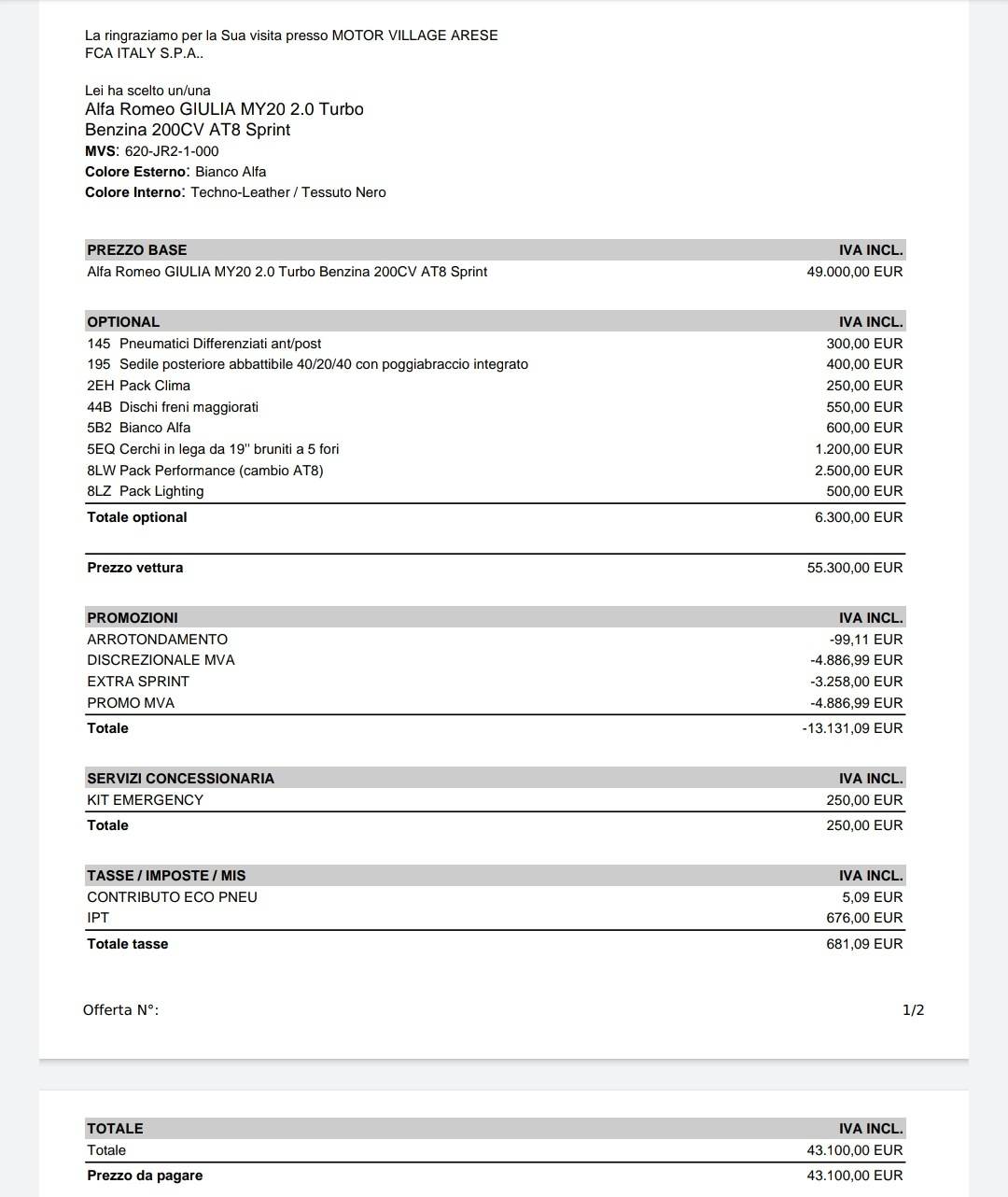 La ringraziamo per la Sua visita presso MOTOR VILLAGE ARESE
FCA ITALY S.P.A..

Lei ha scelto un/una
Alfa Romeo GIULIA MY20 2.0 Turbo Benzina 200CV AT8 Sprint
MVS: 620-JR2-1-000
Colore Esterno: Bianco Alfa
Colore Interno: Techno-Leather / Tessuto Nero

| PREZZO BASE | IVA INCL. |
|---|---|
| Alfa Romeo GIULIA MY20 2.0 Turbo Benzina 200CV AT8 Sprint | 49.000,00 EUR |

| OPTIONAL | IVA INCL. |
|---|---|
| 145 Pneumatici Differenziati ant/post | 300,00 EUR |
| 195 Sedile posteriore abbattibile 40/20/40 con poggiabraccio integrato | 400,00 EUR |
| 2EH Pack Clima | 250,00 EUR |
| 44B Dischi freni maggiorati | 550,00 EUR |
| 5B2 Bianco Alfa | 600,00 EUR |
| 5EQ Cerchi in lega da 19'' bruniti a 5 fori | 1.200,00 EUR |
| 8LW Pack Performance (cambio AT8) | 2.500,00 EUR |
| 8LZ Pack Lighting | 500,00 EUR |
| Totale optional | 6.300,00 EUR |

| Prezzo vettura | 55.300,00 EUR |
|---|---|

| PROMOZIONI | IVA INCL. |
|---|---|
| ARROTONDAMENTO | -99,11 EUR |
| DISCREZIONALE MVA | -4.886,99 EUR |
| EXTRA SPRINT | -3.258,00 EUR |
| PROMO MVA | -4.886,99 EUR |
| Totale | -13.131,09 EUR |

| SERVIZI CONCESSIONARIA | IVA INCL. |
|---|---|
| KIT EMERGENCY | 250,00 EUR |
| Totale | 250,00 EUR |

| TASSE / IMPOSTE / MIS | IVA INCL. |
|---|---|
| CONTRIBUTO ECO PNEU | 5,09 EUR |
| IPT | 676,00 EUR |
| Totale tasse | 681,09 EUR |

Offerta N°: 1/2

| TOTALE | IVA INCL. |
|---|---|
| Totale | 43.100,00 EUR |
| Prezzo da pagare | 43.100,00 EUR |